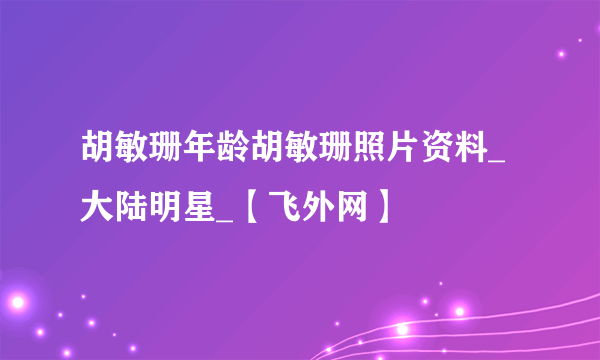 胡敏珊年龄胡敏珊照片资料_大陆明星_【飞外网】